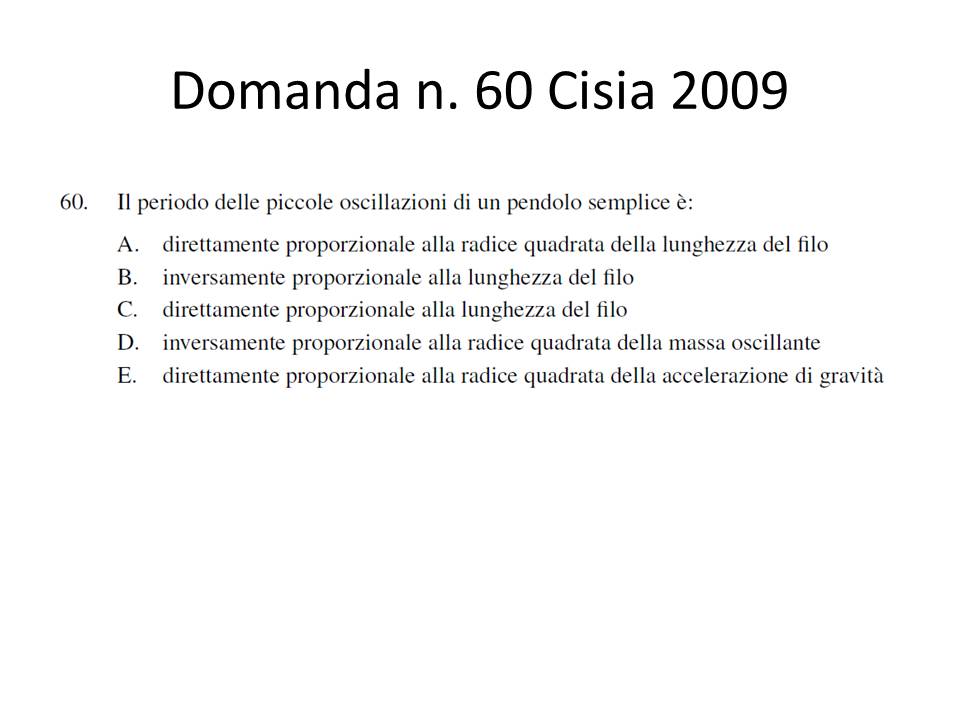 Domanda n. 60 Cisia 2009

60. Il periodo delle piccole oscillazioni di un pendolo semplice è:

A. direttamente proporzionale alla radice quadrata della lunghezza del filo
B. inversamente proporzionale alla lunghezza del filo
C. direttamente proporzionale alla lunghezza del filo
D. inversamente proporzionale alla radice quadrata della massa oscillante
E. direttamente proporzionale alla radice quadrata della accelerazione di gravità